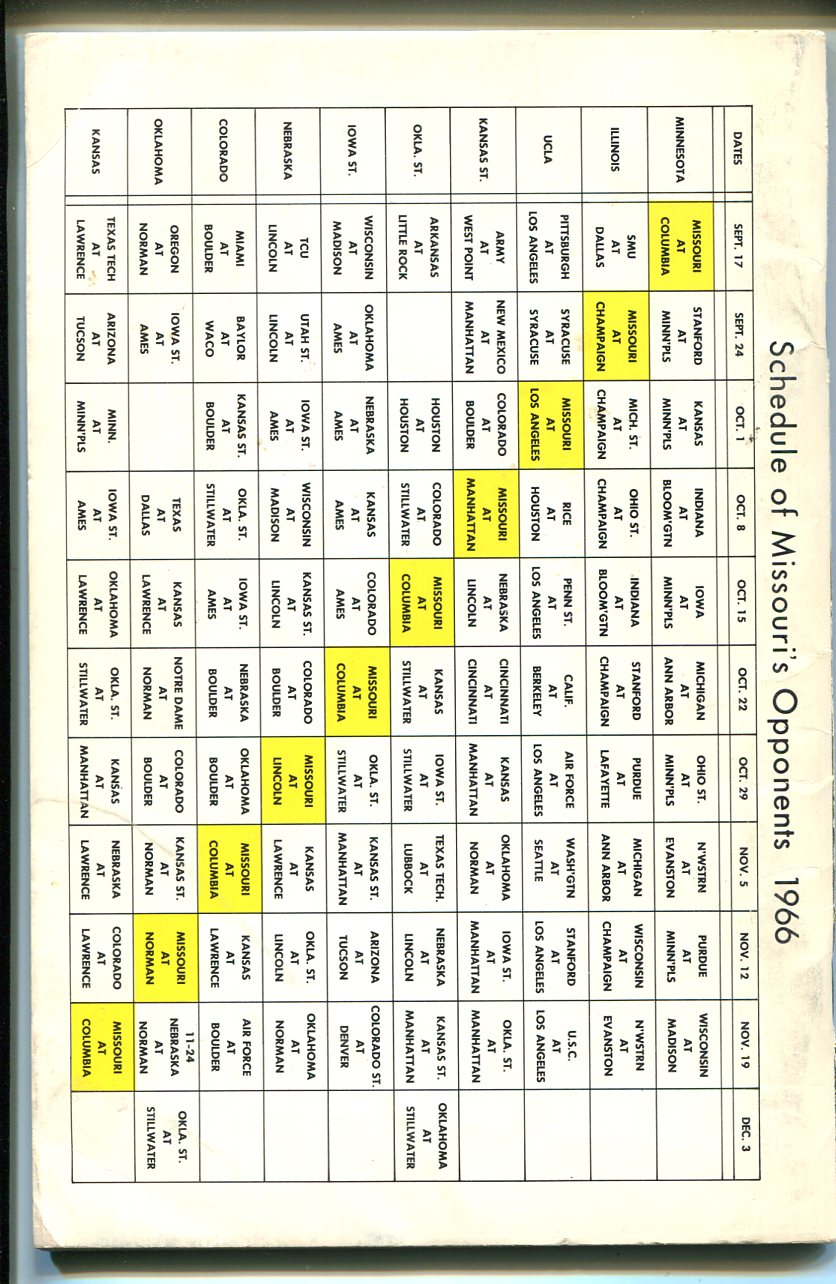 Schedule of Missouri's Opponents 1966

| DATES | SEPT. 17 | SEPT. 24 | OCT. 1 | OCT. 8 | OCT. 15 | OCT. 22 | OCT. 29 | NOV. 5 | NOV. 12 | NOV. 19 | DEC. 3 |
|---|---|---|---|---|---|---|---|---|---|---|---|
| MINNESOTA | MISSOURI AT COLUMBIA | STANFORD AT MINN'PLS | KANSAS AT MINN'PLS | INDIANA AT BLOOM'GTN | IOWA AT MINN'PLS | MICHIGAN AT ANN ARBOR | OHIO ST. AT MINN'PLS | N'WSTRN AT EVANSTON | PURDUE AT MINN'PLS | WISCONSIN AT MADISON | |
| ILLINOIS | SMU AT DALLAS | MISSOURI AT CHAMPAIGN | MICH. ST. AT CHAMPAIGN | OHIO ST. AT CHAMPAIGN | INDIANA AT BLOOM'GTN | STANFORD AT CHAMPAIGN | PURDUE AT LAFAYETTE | MICHIGAN AT ANN ARBOR | WISCONSIN AT CHAMPAIGN | N'WSTRN AT EVANSTON | |
| UCLA | PITTSBURGH AT LOS ANGELES | SYRACUSE AT SYRACUSE | MISSOURI AT LOS ANGELES | RICE AT HOUSTON | PENN ST. AT LOS ANGELES | CALIF. AT BERKELEY | AIR FORCE AT LOS ANGELES | WASH'GTN AT SEATTLE | STANFORD AT LOS ANGELES | U.S.C. AT LOS ANGELES | |
| KANSAS ST. | ARMY AT WEST POINT | NEW MEXICO AT MANHATTAN | COLORADO AT BOULDER | MISSOURI AT MANHATTAN | NEBRASKA AT LINCOLN | CINCINNATI AT CINCINNATI | KANSAS AT MANHATTAN | OKLAHOMA AT NORMAN | IOWA ST. AT MANHATTAN | OKLA. ST. AT MANHATTAN | |
| OKLA. ST. | ARKANSAS AT LITTLE ROCK | | HOUSTON AT HOUSTON | COLORADO AT STILLWATER | MISSOURI AT COLUMBIA | KANSAS AT STILLWATER | IOWA ST. AT STILLWATER | TEXAS TECH. AT LUBBOCK | NEBRASKA AT LINCOLN | KANSAS ST. AT MANHATTAN | OKLAHOMA AT STILLWATER |
| IOWA ST. | WISCONSIN AT MADISON | OKLAHOMA AT AMES | NEBRASKA AT AMES | KANSAS AT AMES | COLORADO AT AMES | MISSOURI AT COLUMBIA | OKLA. ST. AT STILLWATER | KANSAS ST. AT MANHATTAN | ARIZONA AT TUCSON | COLORADO ST. AT DENVER | |
| NEBRASKA | TCU AT LINCOLN | UTAH ST. AT LINCOLN | IOWA ST. AT AMES | WISCONSIN AT MADISON | KANSAS ST. AT LINCOLN | COLORADO AT BOULDER | MISSOURI AT LINCOLN | KANSAS AT LAWRENCE | OKLA. ST. AT LINCOLN | OKLAHOMA AT NORMAN | |
| COLORADO | MIAMI AT BOULDER | BAYLOR AT WACO | KANSAS ST. AT BOULDER | OKLA. ST. AT STILLWATER | IOWA ST. AT AMES | NEBRASKA AT BOULDER | OKLAHOMA AT BOULDER | MISSOURI AT COLUMBIA | KANSAS AT LAWRENCE | AIR FORCE AT BOULDER | |
| OKLAHOMA | OREGON AT NORMAN | IOWA ST. AT AMES | | TEXAS AT DALLAS | KANSAS AT LAWRENCE | NOTRE DAME AT NORMAN | COLORADO AT BOULDER | KANSAS ST. AT NORMAN | MISSOURI AT NORMAN | 11-24 NEBRASKA AT NORMAN | OKLA. ST. AT STILLWATER |
| KANSAS | TEXAS TECH AT LAWRENCE | ARIZONA AT TUCSON | MINN. AT MINN'PLS | IOWA ST. AT AMES | OKLAHOMA AT LAWRENCE | OKLA. ST. AT STILLWATER | KANSAS AT MANHATTAN | NEBRASKA AT LAWRENCE | COLORADO AT LAWRENCE | MISSOURI AT COLUMBIA | |